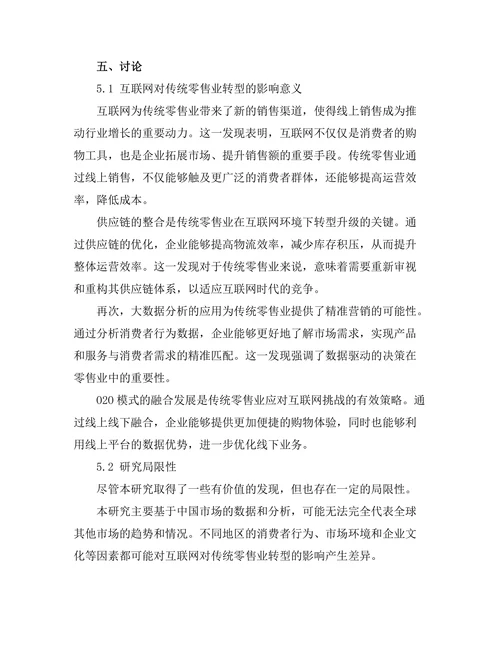 五、讨论

5.1 互联网对传统零售业转型的影响意义

互联网为传统零售业带来了新的销售渠道，使得线上销售成为推动行业增长的重要动力。这一发现表明，互联网不仅仅是消费者的购物工具，也是企业拓展市场、提升销售额的重要手段。传统零售业通过线上销售，不仅能够触及更广泛的消费者群体，还能够提高运营效率，降低成本。

供应链的整合是传统零售业在互联网环境下转型升级的关键。通过供应链的优化，企业能够提高物流效率，减少库存积压，从而提升整体运营效率。这一发现对于传统零售业来说，意味着需要重新审视和重构其供应链体系，以适应互联网时代的竞争。

再次，大数据分析的应用为传统零售业提供了精准营销的可能性。通过分析消费者行为数据，企业能够更好地了解市场需求，实现产品和服务与消费者需求的精准匹配。这一发现强调了数据驱动的决策在零售业中的重要性。

O2O 模式的融合发展是传统零售业应对互联网挑战的有效策略。通过线上线下融合，企业能够提供更加便捷的购物体验，同时也能够利用线上平台的数据优势，进一步优化线下业务。

5.2 研究局限性

尽管本研究取得了一些有价值的发现，但也存在一定的局限性。

本研究主要基于中国市场的数据和分析，可能无法完全代表全球其他市场的趋势和情况。不同地区的消费者行为、市场环境和企业文化等因素都可能对互联网对传统零售业转型的影响产生差异。